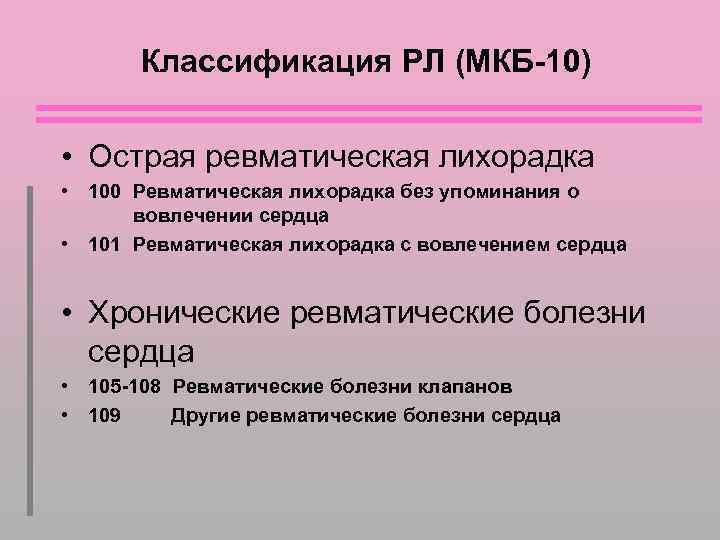 Классификация РЛ (МКБ-10)

• Острая ревматическая лихорадка
• 100 Ревматическая лихорадка без упоминания о вовлечении сердца
• 101 Ревматическая лихорадка с вовлечением сердца

• Хронические ревматические болезни сердца
• 105-108 Ревматические болезни клапанов
• 109 Другие ревматические болезни сердца